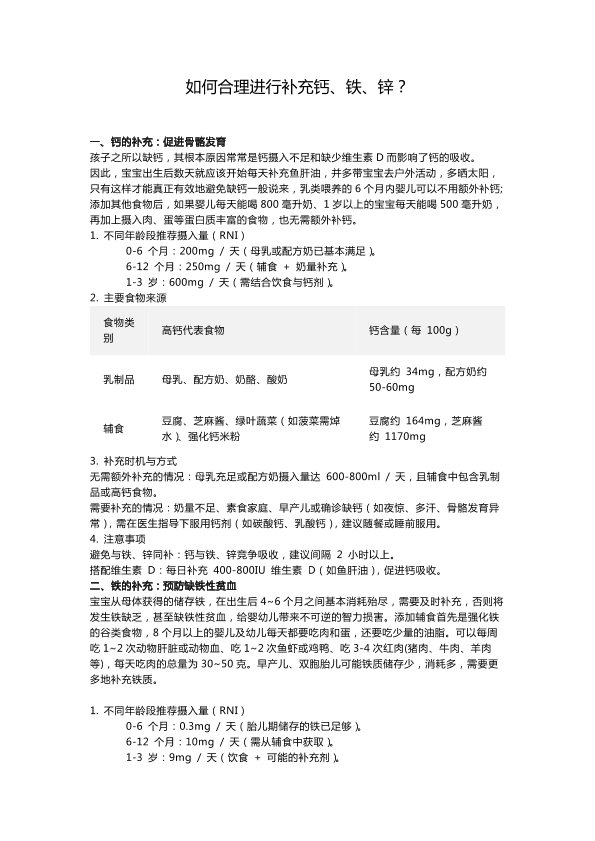 如何合理进行补充钙、铁、锌？

一、钙的补充：促进骨骼发育
孩子之所以缺钙，其根本原因常常是钙摄入不足和缺少维生素 D 而影响了钙的吸收。
因此，宝宝出生后数天就应该开始每天补充鱼肝油，并多带宝宝去户外活动，多晒太阳，只有这样才能真正有效地避免缺钙一般说来，乳类喂养的 6 个月内婴儿可以不用额外补钙；添加其他食物后，如果婴儿每天能喝 800 毫升奶、1 岁以上的宝宝每天能喝 500 毫升奶，再加上摄入肉、蛋等蛋白质丰富的食物，也无需额外补钙。
1. 不同年龄段推荐摄入量（RNI）
0-6 个月：200mg / 天（母乳或配方奶已基本满足）。
6-12 个月：250mg / 天（辅食 + 奶量补充）。
1-3 岁：600mg / 天（需结合饮食与钙剂）。
2. 主要食物来源

| 食物类别 | 高钙代表食物 | 钙含量（每 100g） |
|---|---|---|
| 乳制品 | 母乳、配方奶、奶酪、酸奶 | 母乳约 34mg，配方奶约 50-60mg |
| 辅食 | 豆腐、芝麻酱、绿叶蔬菜（如菠菜需焯水）、强化钙米粉 | 豆腐约 164mg，芝麻酱约 1170mg |

3. 补充时机与方式
无需额外补充的情况：母乳充足或配方奶摄入量达 600-800ml / 天，且辅食中包含乳制品或高钙食物。
需要补充的情况：奶量不足、素食家庭、早产儿或确诊缺钙（如夜惊、多汗、骨骼发育异常），需在医生指导下服用钙剂（如碳酸钙、乳酸钙），建议随餐或睡前服用。
4. 注意事项
避免与铁、锌同补：钙与铁、锌竞争吸收，建议间隔 2 小时以上。
搭配维生素 D：每日补充 400-800IU 维生素 D（如鱼肝油），促进钙吸收。
二、铁的补充：预防缺铁性贫血
宝宝从母体获得的储存铁，在出生后 4~6 个月之间基本消耗殆尽，需要及时补充，否则将发生铁缺乏，甚至缺铁性贫血，给婴幼儿带来不可逆的智力损害。添加辅食首先是强化铁的谷类食物，8 个月以上的婴儿及幼儿每天都要吃肉和蛋，还要吃少量的油脂。可以每周吃 1~2 次动物肝脏或动物血、吃 1~2 次鱼虾或鸡鸭、吃 3-4 次红肉(猪肉、牛肉、羊肉等)，每天吃肉的总量为 30~50 克。早产儿、双胞胎儿可能铁质储存少，消耗多，需要更多地补充铁质。

1. 不同年龄段推荐摄入量（RNI）
0-6 个月：0.3mg / 天（胎儿期储存的铁已足够）。
6-12 个月：10mg / 天（需从辅食中获取）。
1-3 岁：9mg / 天（饮食 + 可能的补充剂）。